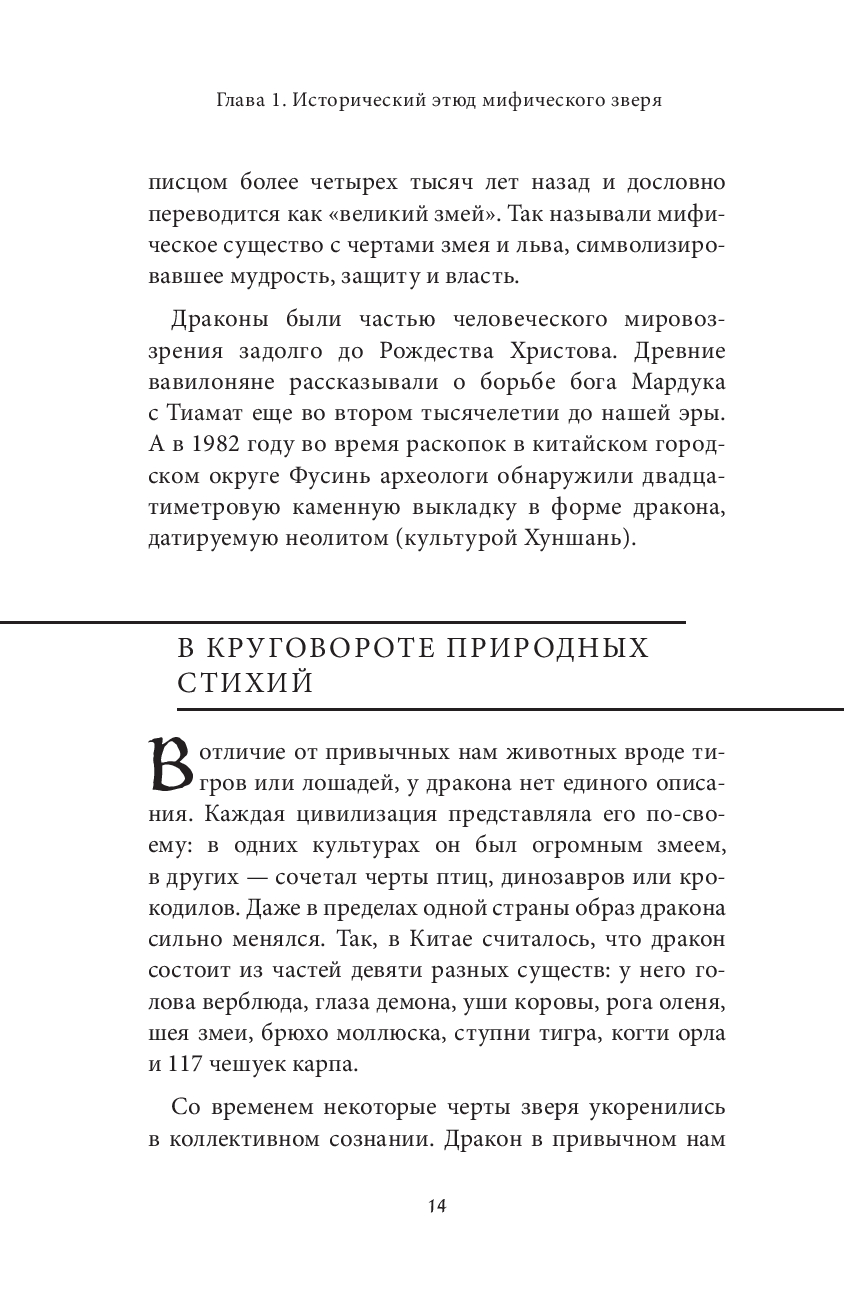 Глава 1. Исторический этюд мифического зверя

писцом более четырех тысяч лет назад и дословно переводится как «великий змей». Так называли мифическое существо с чертами змея и льва, символизировавшее мудрость, защиту и власть.

Драконы были частью человеческого мировоззрения задолго до Рождества Христова. Древние вавилоняне рассказывали о борьбе бога Мардука с Тиамат еще во втором тысячелетии до нашей эры. А в 1982 году во время раскопок в китайском городском округе Фусинь археологи обнаружили двадцатиметровую каменную выкладку в форме дракона, датируемую неолитом (культурой Хуншань).

В КРУГОВОРОТЕ ПРИРОДНЫХ СТИХИЙ

В отличие от привычных нам животных вроде тигров или лошадей, у дракона нет единого описания. Каждая цивилизация представляла его по-своему: в одних культурах он был огромным змеем, в других — сочетал черты птиц, динозавров или крокодилов. Даже в пределах одной страны образ дракона сильно менялся. Так, в Китае считалось, что дракон состоит из частей девяти разных существ: у него голова верблюда, глаза демона, уши коровы, рога оленя, шея змеи, брюхо моллюска, ступни тигра, когти орла и 117 чешуек карпа.

Со временем некоторые черты зверя укоренились в коллективном сознании. Дракон в привычном нам

14